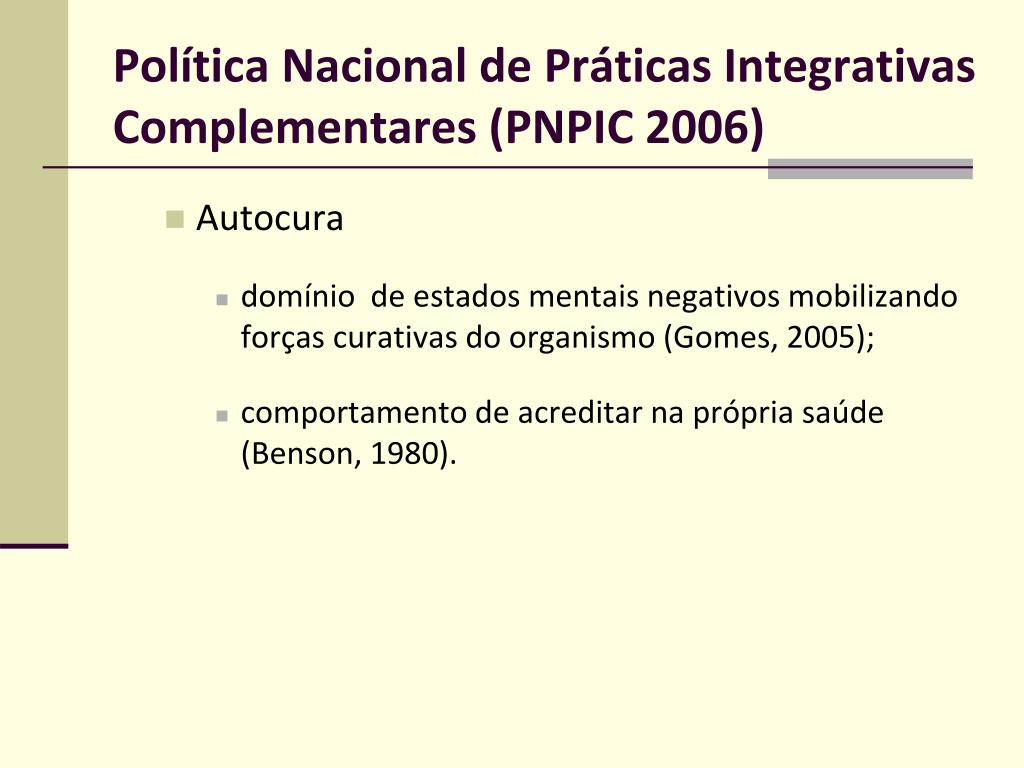 Política Nacional de Práticas Integrativas Complementares (PNPIC 2006)

Autocura

domínio de estados mentais negativos mobilizando forças curativas do organismo (Gomes, 2005);

comportamento de acreditar na própria saúde (Benson, 1980).